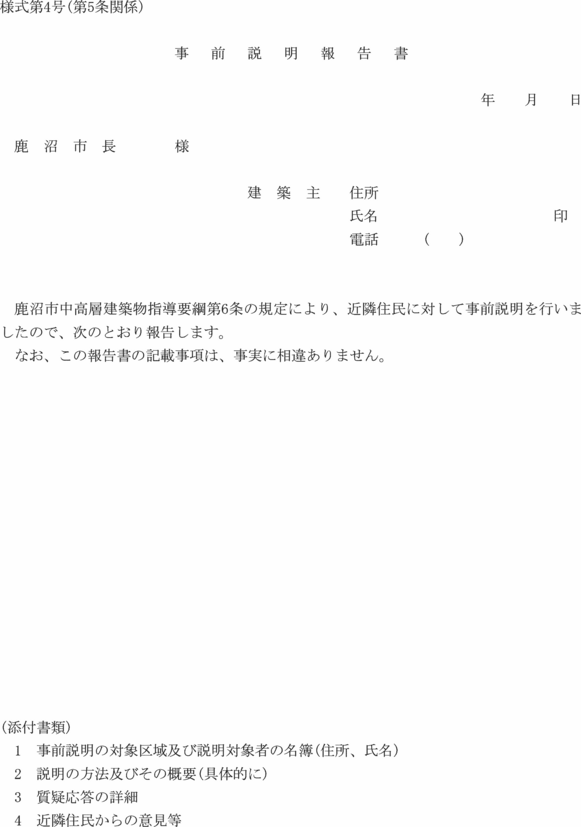 様式第4号(第5条関係)

事　前　説　明　報　告　書

年　月　日

鹿　沼　市　長　　様

建　築　主　住所
氏名　　　　　　印
電話　　(　　)

鹿沼市中高層建築物指導要綱第6条の規定により、近隣住民に対して事前説明を行いましたので、次のとおり報告します。
なお、この報告書の記載事項は、事実に相違ありません。

(添付書類)
1　事前説明の対象区域及び説明対象者の名簿(住所、氏名)
2　説明の方法及びその概要(具体的に)
3　質疑応答の詳細
4　近隣住民からの意見等